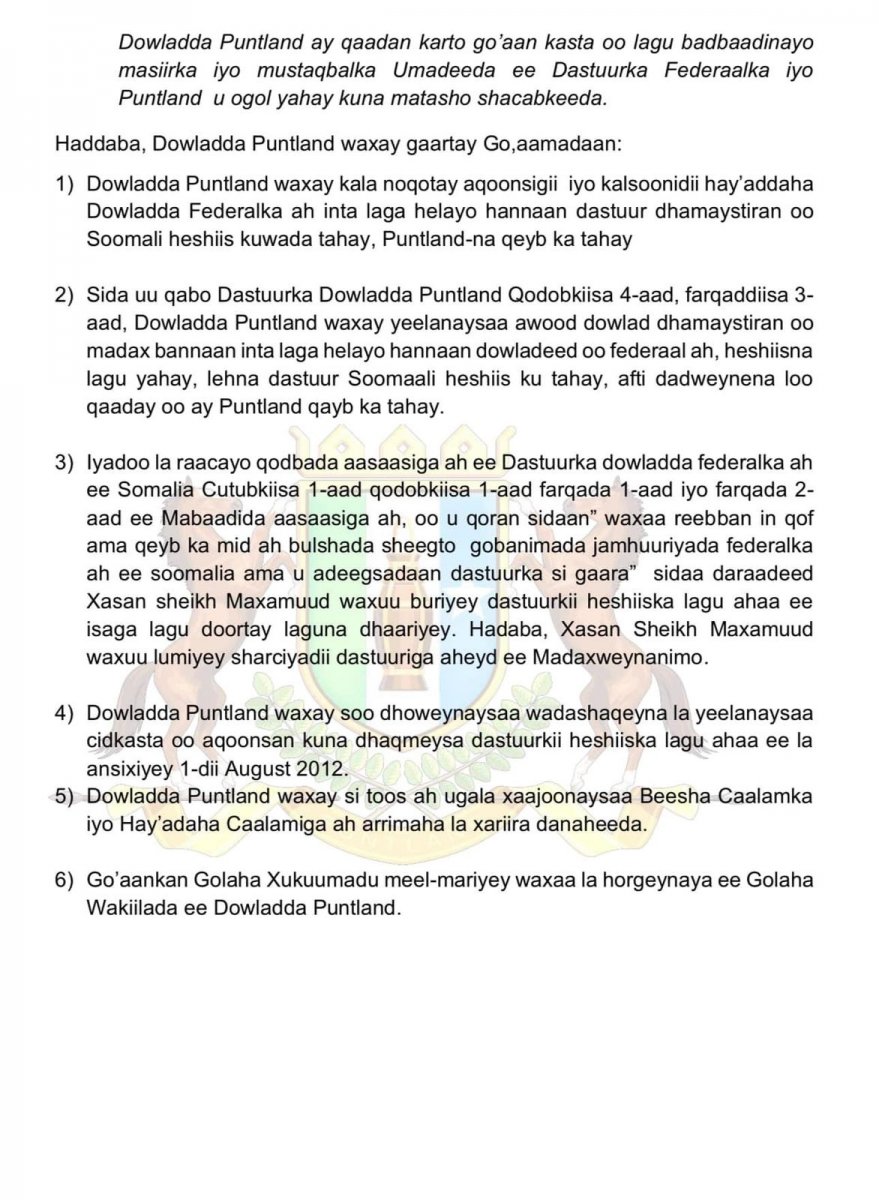 Dowladda Puntland ay qaadan karto go'aan kasta oo lagu badbaadinayo masiirka iyo mustaqbalka Umadeeda ee Dastuurka Federaalka iyo Puntland u ogol yahay kuna matasho shacabkeeda.

Haddaba, Dowladda Puntland waxay gaartay Go,aamadaan:

1) Dowladda Puntland waxay kala noqotay aqoonsigii iyo kalsoonidii hay'addaha Dowladda Federalka ah inta laga helayo hannaan dastuur dhamaystiran oo Soomali heshiis kuwada tahay, Puntland-na qeyb ka tahay

2) Sida uu qabo Dastuurka Dowladda Puntland Qodobkiisa 4-aad, farqaddiisa 3-aad, Dowladda Puntland waxay yeelanaysaa awood dowlad dhamaystiran oo madax bannaan inta laga helayo hannaan dowladeed oo federaal ah, heshiisna lagu yahay, lehna dastuur Soomaali heshiis ku tahay, afti dadweynena loo qaaday oo ay Puntland qayb ka tahay.

3) Iyadoo la raacayo qodbada aasaasiga ah ee Dastuurka dowladda federalka ah ee Somalia Cutubkiisa 1-aad qodobkiisa 1-aad farqada 1-aad iyo farqada 2-aad ee Mabaadida aasaasiga ah, oo u qoran sidaan" waxaa reebban in qof ama qeyb ka mid ah bulshada sheegto gobanimada jamhuuriyada federalka ah ee soomalia ama u adeegsadaan dastuurka si gaara" sidaa daraadeed Xasan sheikh Maxamuud waxuu buriyey dastuurkii heshiiska lagu ahaa ee isaga lagu doortay laguna dhaariyey. Hadaba, Xasan Sheikh Maxamuud waxuu lumiyey sharciyadii dastuuriga aheyd ee Madaxweynanimo.

4) Dowladda Puntland waxay soo dhoweynaysaa wadashaqeyna la yeelanaysaa cidkasta oo aqoonsan kuna dhaqmeysa dastuurkii heshiiska lagu ahaa ee la ansixiyey 1-dii August 2012.

5) Dowladda Puntland waxay si toos ah ugala xaajoonaysaa Beesha Caalamka iyo Hay'adaha Caalamiga ah arrimaha la xariira danaheeda.

6) Go'aankan Golaha Xukuumadu meel-mariyey waxaa la horgeynaya ee Golaha Wakiilada ee Dowladda Puntland.